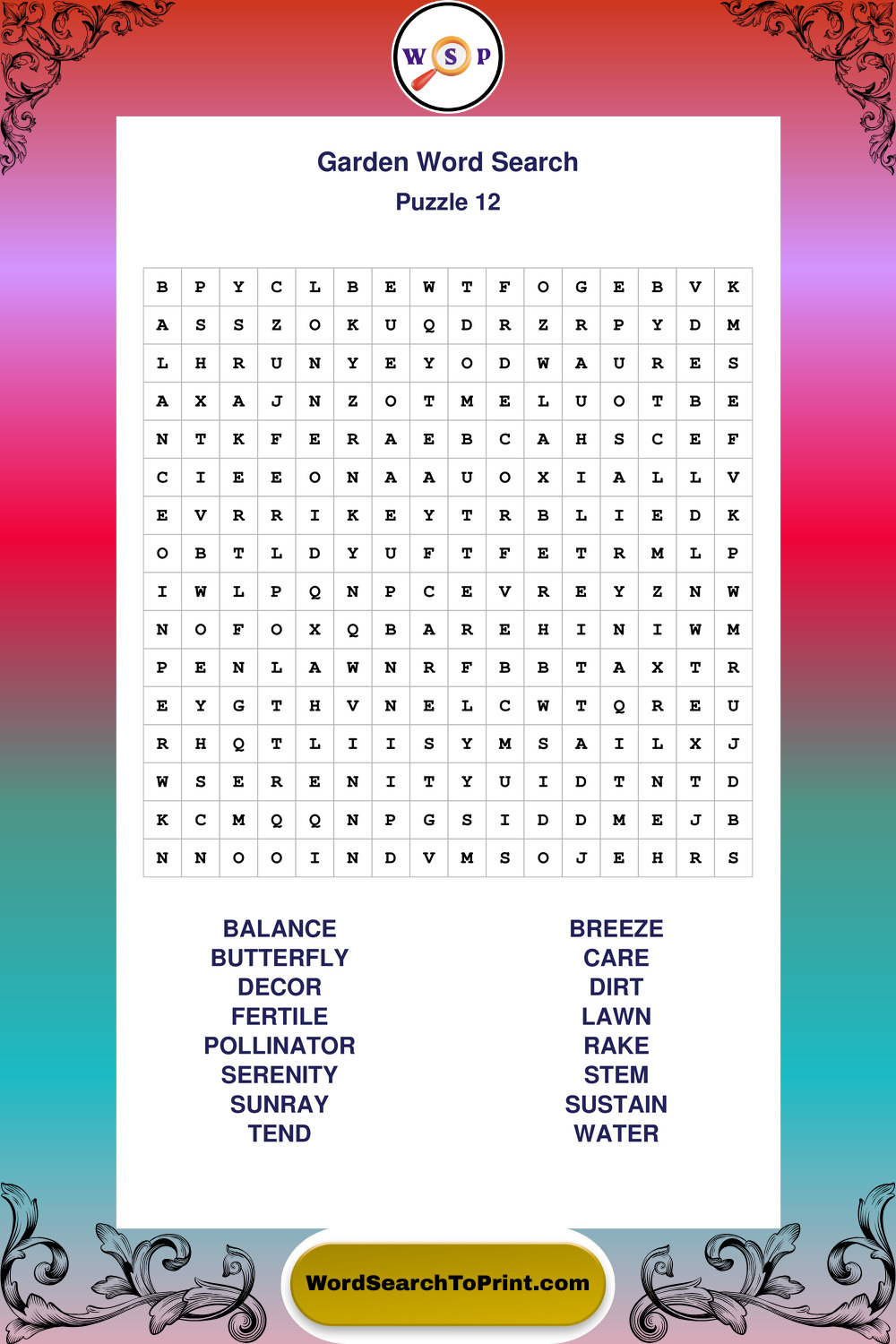 W S P

Garden Word Search
Puzzle 12

| B | P | Y | C | L | B | E | W | T | F | O | G | E | B | V | K |
|---|---|---|---|---|---|---|---|---|---|---|---|---|---|---|---|
| A | S | S | Z | O | K | U | Q | D | R | Z | R | P | Y | D | M |
| L | H | R | U | N | Y | E | Y | O | D | W | A | U | R | E | S |
| A | X | A | J | N | Z | O | T | M | E | L | U | O | T | B | E |
| N | T | K | F | E | R | A | E | B | C | A | H | S | C | E | F |
| C | I | E | E | O | N | A | A | U | O | X | I | A | L | L | V |
| E | V | R | R | I | K | E | Y | T | R | B | L | I | E | D | K |
| O | B | T | L | D | Y | U | F | T | F | E | T | R | M | L | P |
| I | W | L | P | Q | N | P | C | E | V | R | E | Y | Z | N | W |
| N | O | F | O | X | Q | B | A | R | E | H | I | N | I | W | M |
| P | E | N | L | A | W | N | R | F | B | B | T | A | X | T | R |
| E | Y | G | T | H | V | N | E | L | C | W | T | Q | R | E | U |
| R | H | Q | T | L | I | I | S | Y | M | S | A | I | L | X | J |
| W | S | E | R | E | N | I | T | Y | U | I | D | T | N | T | D |
| K | C | M | Q | Q | N | P | G | S | I | D | D | M | E | J | B |
| N | N | O | O | I | N | D | V | M | S | O | J | E | H | R | S |

BALANCE
BUTTERFLY
DECOR
FERTILE
POLLINATOR
SERENITY
SUNRAY
TEND

BREEZE
CARE
DIRT
LAWN
RAKE
STEM
SUSTAIN
WATER

WordSearchToPrint.com